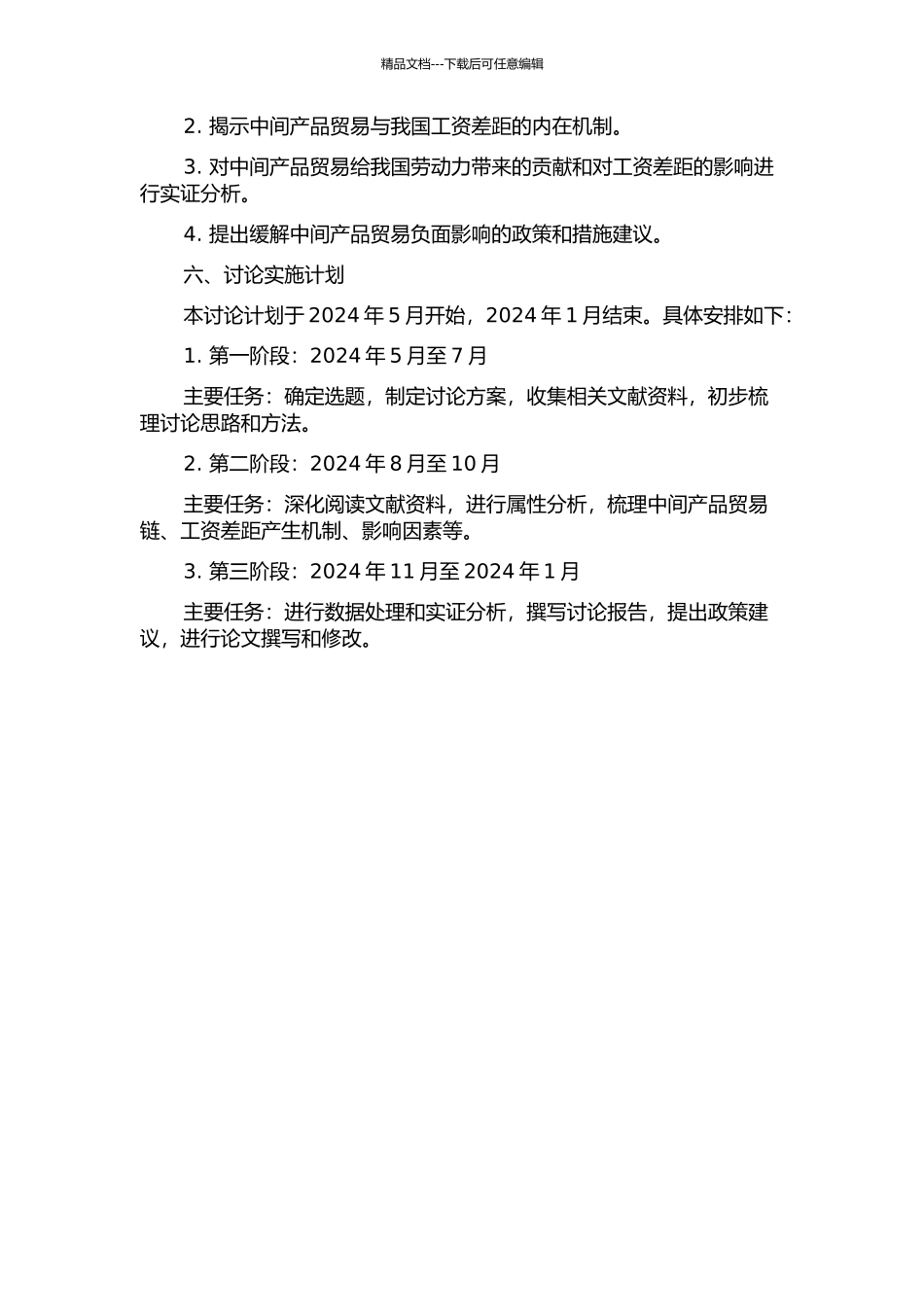 精品文档---下载后可任意编辑

2. 揭示中间产品贸易与我国工资差距的内在机制。

3. 对中间产品贸易给我国劳动力带来的贡献和对工资差距的影响进行实证分析。

4. 提出缓解中间产品贸易负面影响的政策和措施建议。

六、讨论实施计划

本讨论计划于 2024 年 5 月开始，2024 年 1 月结束。具体安排如下：

1. 第一阶段：2024 年 5 月至 7 月

主要任务：确定选题，制定讨论方案，收集相关文献资料，初步梳理讨论思路和方法。

2. 第二阶段：2024 年 8 月至 10 月

主要任务：深化阅读文献资料，进行属性分析，梳理中间产品贸易链、工资差距产生机制、影响因素等。

3. 第三阶段：2024 年 11 月至 2024 年 1 月

主要任务：进行数据处理和实证分析，撰写讨论报告，提出政策建议，进行论文撰写和修改。